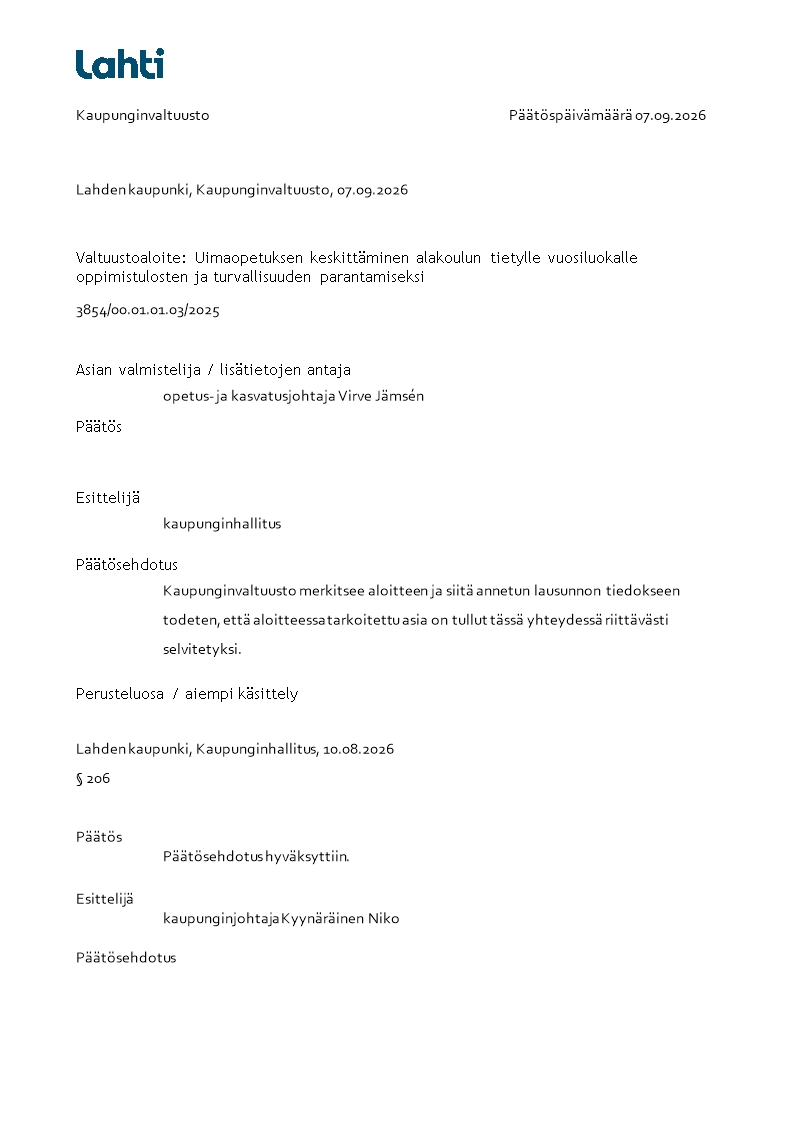 Lahti

Kaupunginvaltuusto

Päätöspäivämäärä 07.09.2026

Lahden kaupunki, Kaupunginvaltuusto, 07.09.2026

Valtuustoaloite: Uimaopetuksen keskittäminen alakoulun tietylle vuosiluokalle oppimistulosten ja turvallisuuden parantamiseksi

3854/00.01.01.03/2025

Asian valmistelija / lisätietojen antaja

opetus- ja kasvatusjohtaja Virve Jämsén

Päätös

Esittelijä

kaupunginhallitus

Päätösehdotus

Kaupunginvaltuusto merkitsee aloitteen ja siitä annetun lausunnon tiedokseen todeten, että aloitteessa tarkoitettu asia on tullut tässä yhteydessä riittävästi selvitetyksi.

Perusteluosa / aiempi käsittely

Lahden kaupunki, Kaupunginhallitus, 10.08.2026

§ 206

Päätös

Päätösehdotus hyväksyttiin.

Esittelijä

kaupunginjohtaja Kyynäräinen Niko

Päätösehdotus